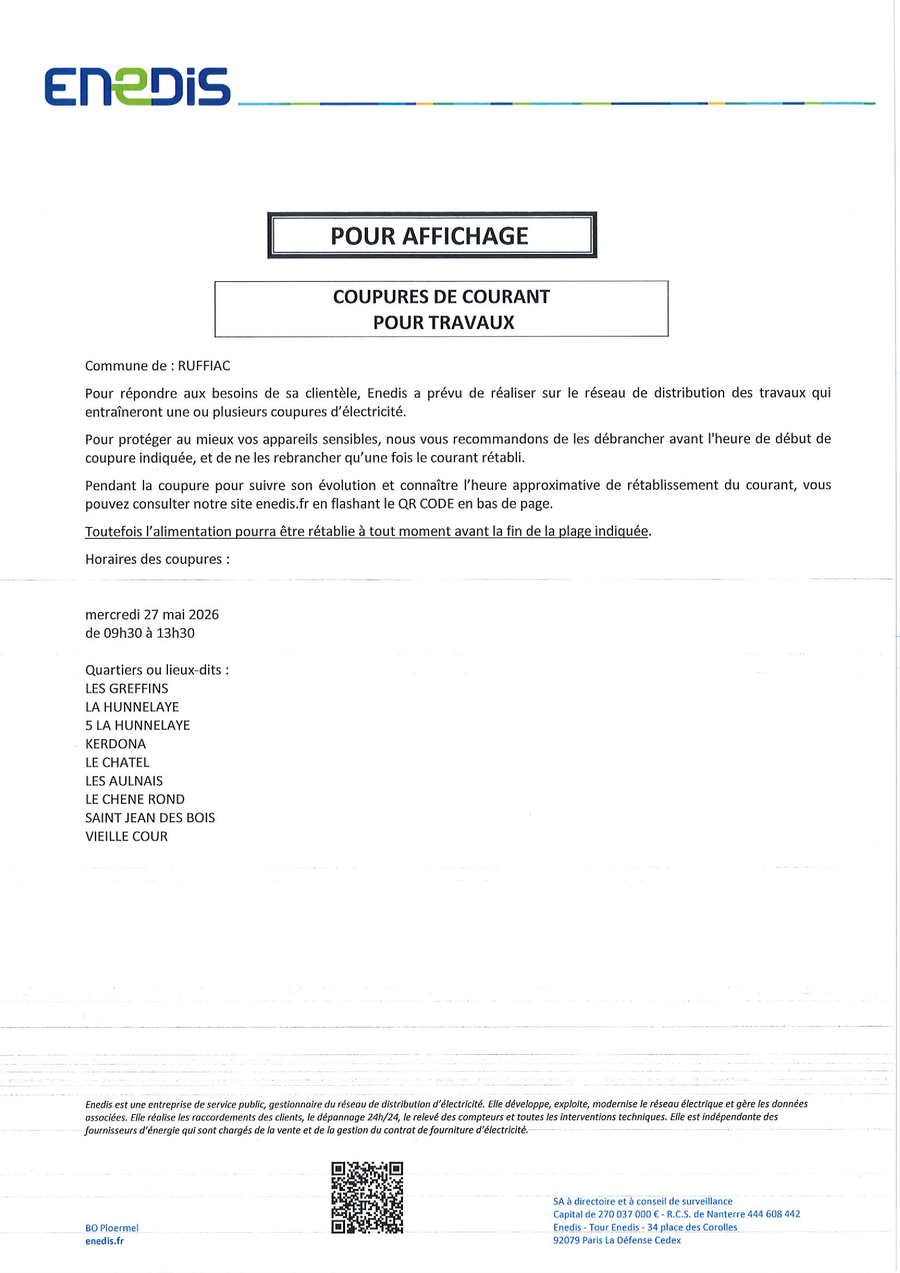 ENEDIS

POUR AFFICHAGE

COUPURES DE COURANT
POUR TRAVAUX

Commune de : RUFFIAC

Pour répondre aux besoins de sa clientèle, Enedis a prévu de réaliser sur le réseau de distribution des travaux qui entraîneront une ou plusieurs coupures d'électricité.

Pour protéger au mieux vos appareils sensibles, nous vous recommandons de les débrancher avant l'heure de début de coupure indiquée, et de ne les rebrancher qu'une fois le courant rétabli.

Pendant la coupure pour suivre son évolution et connaître l'heure approximative de rétablissement du courant, vous pouvez consulter notre site enedis.fr en flashant le QR CODE en bas de page.

Toutefois l'alimentation pourra être rétablie à tout moment avant la fin de la plage indiquée.

Horaires des coupures :

mercredi 27 mai 2026
de 09h30 à 13h30

Quartiers ou lieux-dits :
LES GREFFINS
LA HUNNELAYE
5 LA HUNNELAYE
KERDONA
LE CHATEL
LES AULNAIS
LE CHENE ROND
SAINT JEAN DES BOIS
VIEILLE COUR

Enedis est une entreprise de service public, gestionnaire du réseau de distribution d'électricité. Elle développe, exploite, modernise le réseau électrique et gère les données associées. Elle réalise les raccordements des clients, le dépannage 24h/24, le relevé des compteurs et toutes les interventions techniques. Elle est indépendante des fournisseurs d'énergie qui sont chargés de la vente et de la gestion du contrat de fourniture d'électricité.

BO Ploermel
enedis.fr

SA à directoire et à conseil de surveillance
Capital de 270 037 000 € - R.C.S. de Nanterre 444 608 442
Enedis - Tour Enedis - 34 place des Corolles
92079 Paris La Défense Cedex